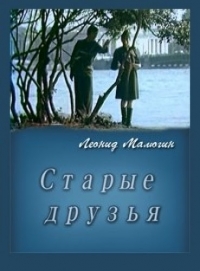 Леонид Малюгин

Старые друзья